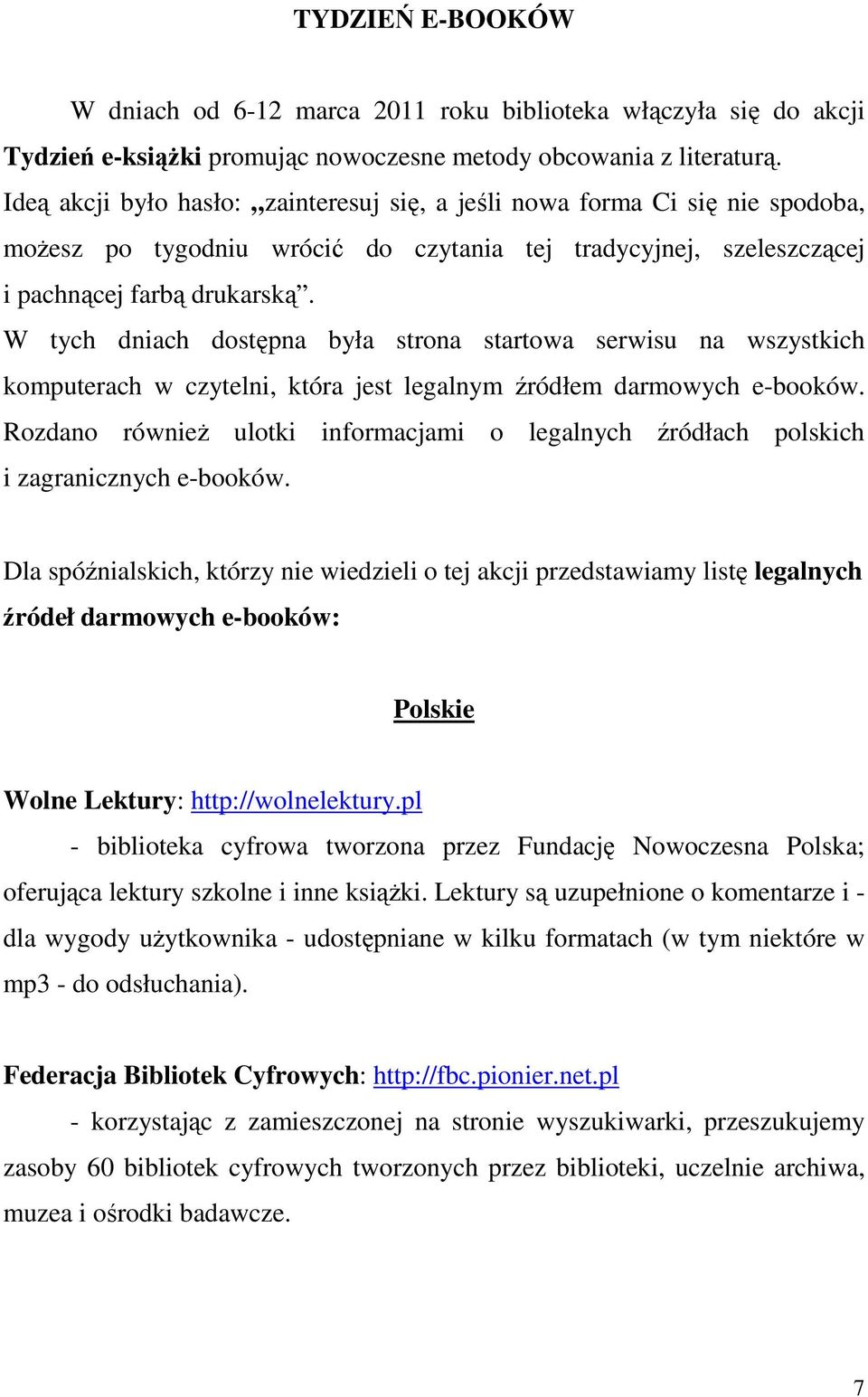 TYDZIEŃ E-BOOKÓW

W dniach od 6-12 marca 2011 roku biblioteka włączyła się do akcji Tydzień e-książki promując nowoczesne metody obcowania z literaturą. Ideą akcji było hasło: „zainteresuj się, a jeśli nowa forma Ci się nie spodoba, możesz po tygodniu wrócić do czytania tej tradycyjnej, szeleszczącej i pachnącej farbą drukarską”.
W tych dniach dostępna była strona startowa serwisu na wszystkich komputerach w czytelni, która jest legalnym źródłem darmowych e-booków. Rozdano również ulotki informacjami o legalnych źródłach polskich i zagranicznych e-booków.

Dla spóźnialskich, którzy nie wiedzieli o tej akcji przedstawiamy listę legalnych źródeł darmowych e-booków:

Polskie

Wolne Lektury: http://wolnelektury.pl
- biblioteka cyfrowa tworzona przez Fundację Nowoczesna Polska; oferująca lektury szkolne i inne książki. Lektury są uzupełnione o komentarze i - dla wygody użytkownika - udostępniane w kilku formatach (w tym niektóre w mp3 - do odsłuchania).

Federacja Bibliotek Cyfrowych: http://fbc.pionier.net.pl
- korzystając z zamieszczonej na stronie wyszukiwarki, przeszukujemy zasoby 60 bibliotek cyfrowych tworzonych przez biblioteki, uczelnie archiwa, muzea i ośrodki badawcze.

7